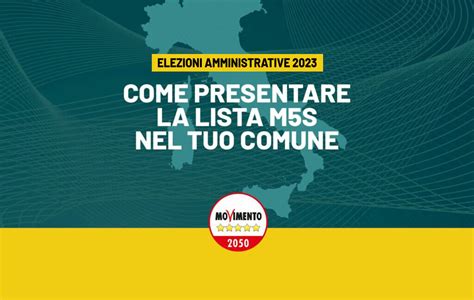 ELEZIONI AMMINISTRATIVE 2023

COME PRESENTARE LA LISTA M5S NEL TUO COMUNE

MOVIMENTO
2050